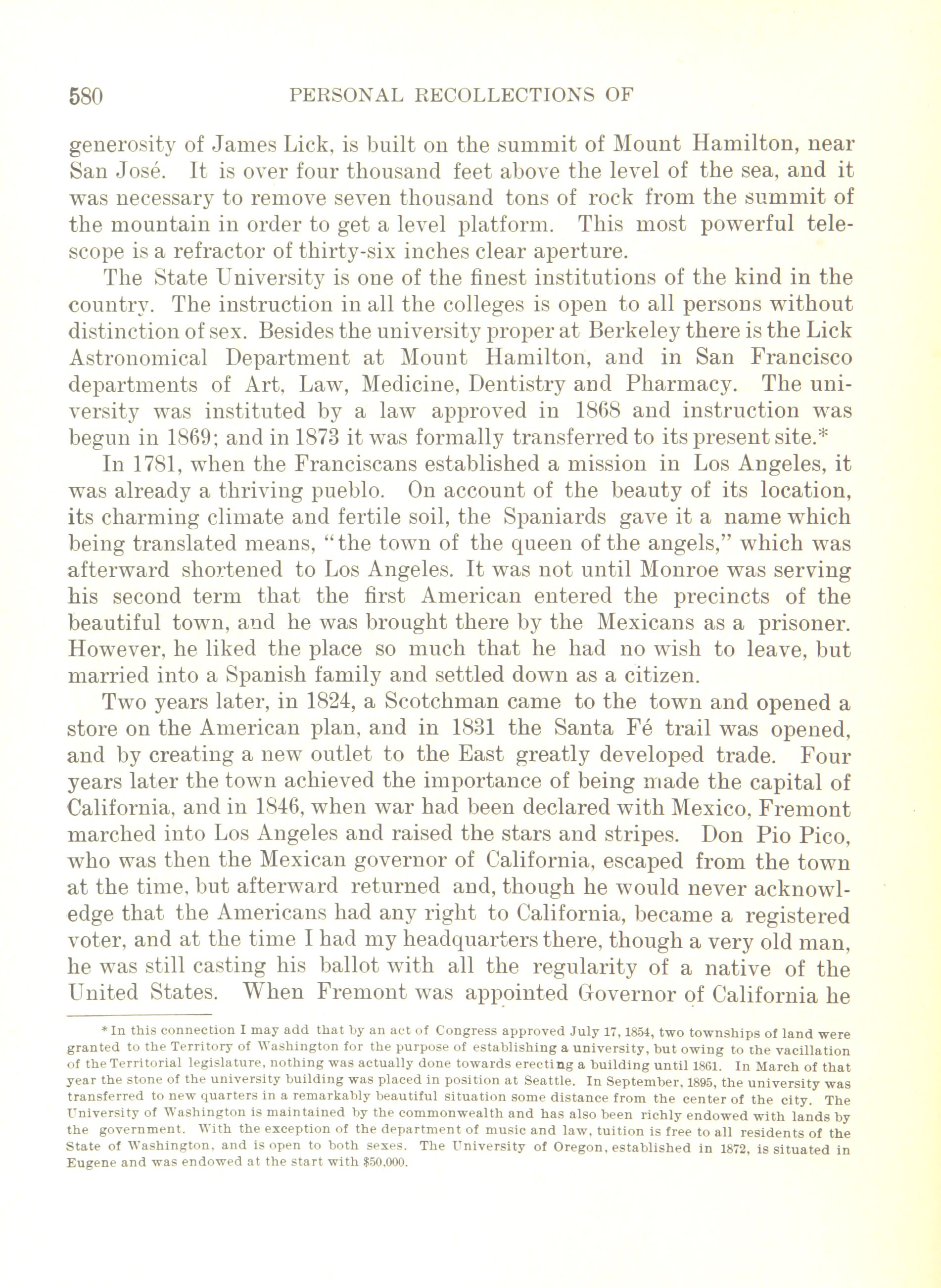 580 PERSONAL RECOLLECTIONS OF

generosity of James Lick, is built on the summit of Mount Hamilton, near San José. It is over four thousand feet above the level of the sea, and it was necessary to remove seven thousand tons of rock from the summit of the mountain in order to get a level platform. This most powerful telescope is a refractor of thirty-six inches clear aperture.

The State University is one of the finest institutions of the kind in the country. The instruction in all the colleges is open to all persons without distinction of sex. Besides the university proper at Berkeley there is the Lick Astronomical Department at Mount Hamilton, and in San Francisco departments of Art, Law, Medicine, Dentistry and Pharmacy. The university was instituted by a law approved in 1868 and instruction was begun in 1869; and in 1873 it was formally transferred to its present site.*

In 1781, when the Franciscans established a mission in Los Angeles, it was already a thriving pueblo. On account of the beauty of its location, its charming climate and fertile soil, the Spaniards gave it a name which being translated means, "the town of the queen of the angels," which was afterward shortened to Los Angeles. It was not until Monroe was serving his second term that the first American entered the precincts of the beautiful town, and he was brought there by the Mexicans as a prisoner. However, he liked the place so much that he had no wish to leave, but married into a Spanish family and settled down as a citizen.

Two years later, in 1824, a Scotchman came to the town and opened a store on the American plan, and in 1831 the Santa Fé trail was opened, and by creating a new outlet to the East greatly developed trade. Four years later the town achieved the importance of being made the capital of California, and in 1846, when war had been declared with Mexico, Fremont marched into Los Angeles and raised the stars and stripes. Don Pio Pico, who was then the Mexican governor of California, escaped from the town at the time, but afterward returned and, though he would never acknowledge that the Americans had any right to California, became a registered voter, and at the time I had my headquarters there, though a very old man, he was still casting his ballot with all the regularity of a native of the United States. When Fremont was appointed Governor of California he

*In this connection I may add that by an act of Congress approved July 17, 1854, two townships of land were granted to the Territory of Washington for the purpose of establishing a university, but owing to the vacillation of the Territorial legislature, nothing was actually done towards erecting a building until 1861. In March of that year the stone of the university building was placed in position at Seattle. In September, 1895, the university was transferred to new quarters in a remarkably beautiful situation some distance from the center of the city. The University of Washington is maintained by the commonwealth and has also been richly endowed with lands by the government. With the exception of the department of music and law, tuition is free to all residents of the State of Washington, and is open to both sexes. The University of Oregon, established in 1872, is situated in Eugene and was endowed at the start with $50,000.